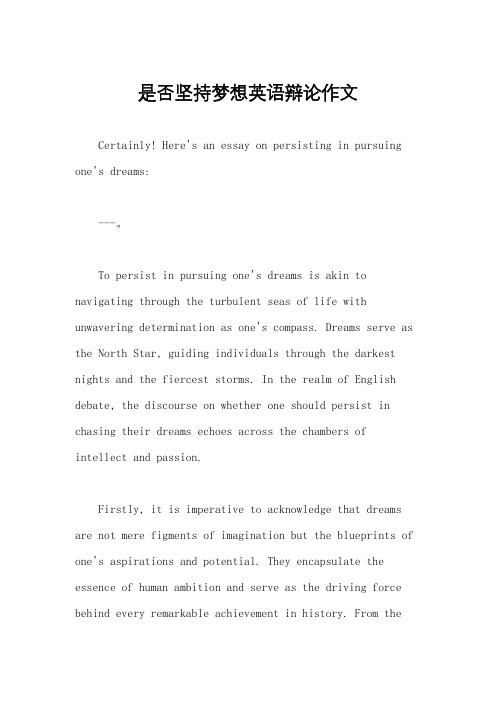 是否坚持梦想英语辩论作文

Certainly! Here's an essay on persisting in pursuing one's dreams:

---。

To persist in pursuing one's dreams is akin to navigating through the turbulent seas of life with unwavering determination as one's compass. Dreams serve as the North Star, guiding individuals through the darkest nights and the fiercest storms. In the realm of English debate, the discourse on whether one should persist in chasing their dreams echoes across the chambers of intellect and passion.

Firstly, it is imperative to acknowledge that dreams are not mere figments of imagination but the blueprints of one's aspirations and potential. They encapsulate the essence of human ambition and serve as the driving force behind every remarkable achievement in history. From the